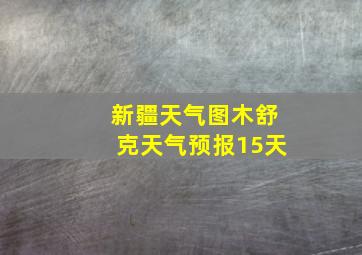 新疆天气图木舒克天气预报15天